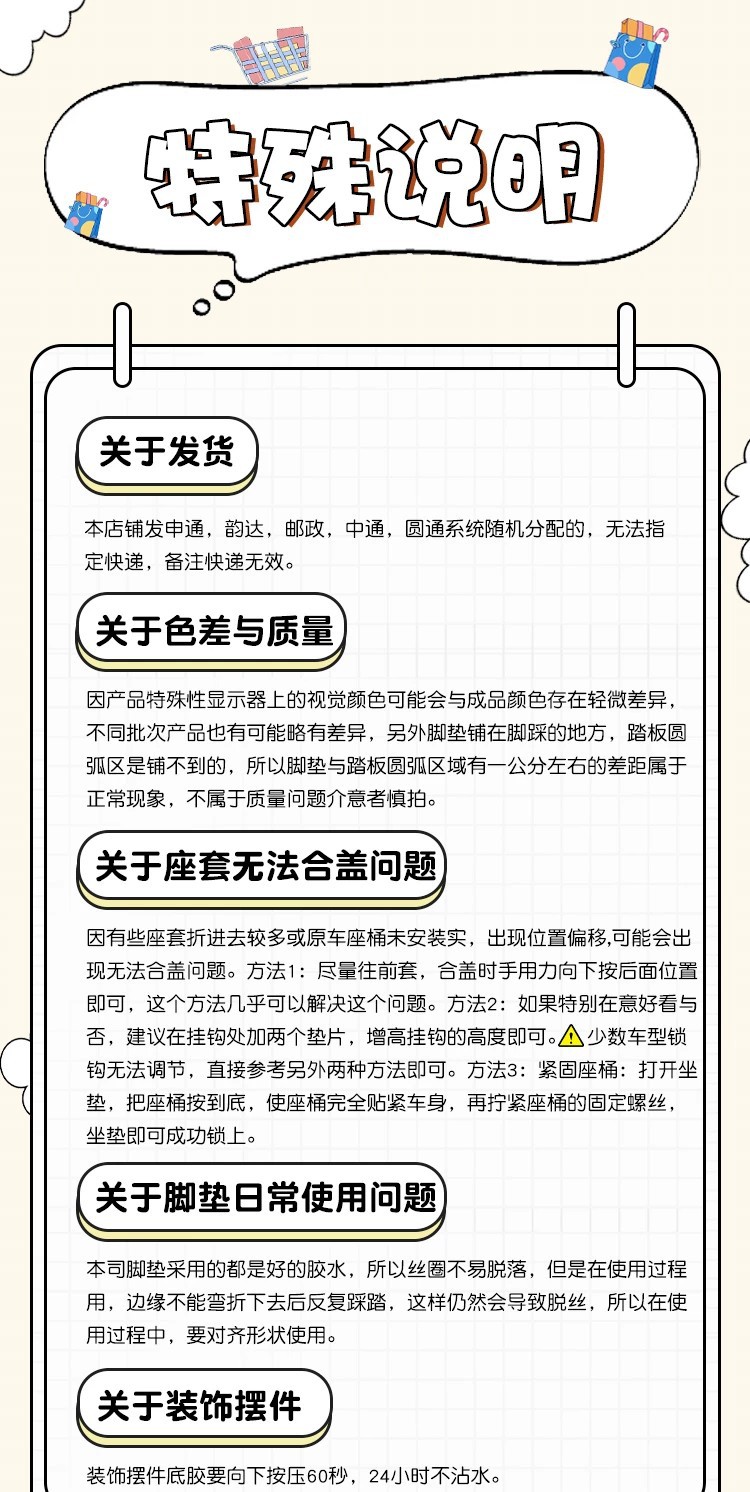 特殊说明

关于发货

本店铺发申通，韵达，邮政，中通，圆通系统随机分配的，无法指定快递，备注快递无效。

关于色差与质量

因产品特殊性显示器上的视觉颜色可能会与成品颜色存在轻微差异，不同批次产品也有可能略有差异，另外脚垫铺在脚踩的地方，踏板圆弧区是铺不到的，所以脚垫与踏板圆弧区域有一公分左右的差距属于正常现象，不属于质量问题介意者慎拍。

关于座套无法合盖问题

因有些座套折进去较多或原车座桶未安装实，出现位置偏移,可能会出现无法合盖问题。方法1：尽量往前套，合盖时手用力向下按后面位置即可，这个方法几乎可以解决这个问题。方法2：如果特别在意好看与否，建议在挂钩处加两个垫片，增高挂钩的高度即可。少数车型锁钩无法调节，直接参考另外两种方法即可。方法3：紧固座桶：打开坐垫，把座桶按到底，使座桶完全贴紧车身，再拧紧座桶的固定螺丝，坐垫即可成功锁上。

关于脚垫日常使用问题

本司脚垫采用的都是好的胶水，所以丝圈不易脱落，但是在使用过程用，边缘不能弯折下去后反复踩踏，这样仍然会导致脱丝，所以在使用过程中，要对齐形状使用。

关于装饰摆件

装饰摆件底胶要向下按压60秒，24小时不沾水。